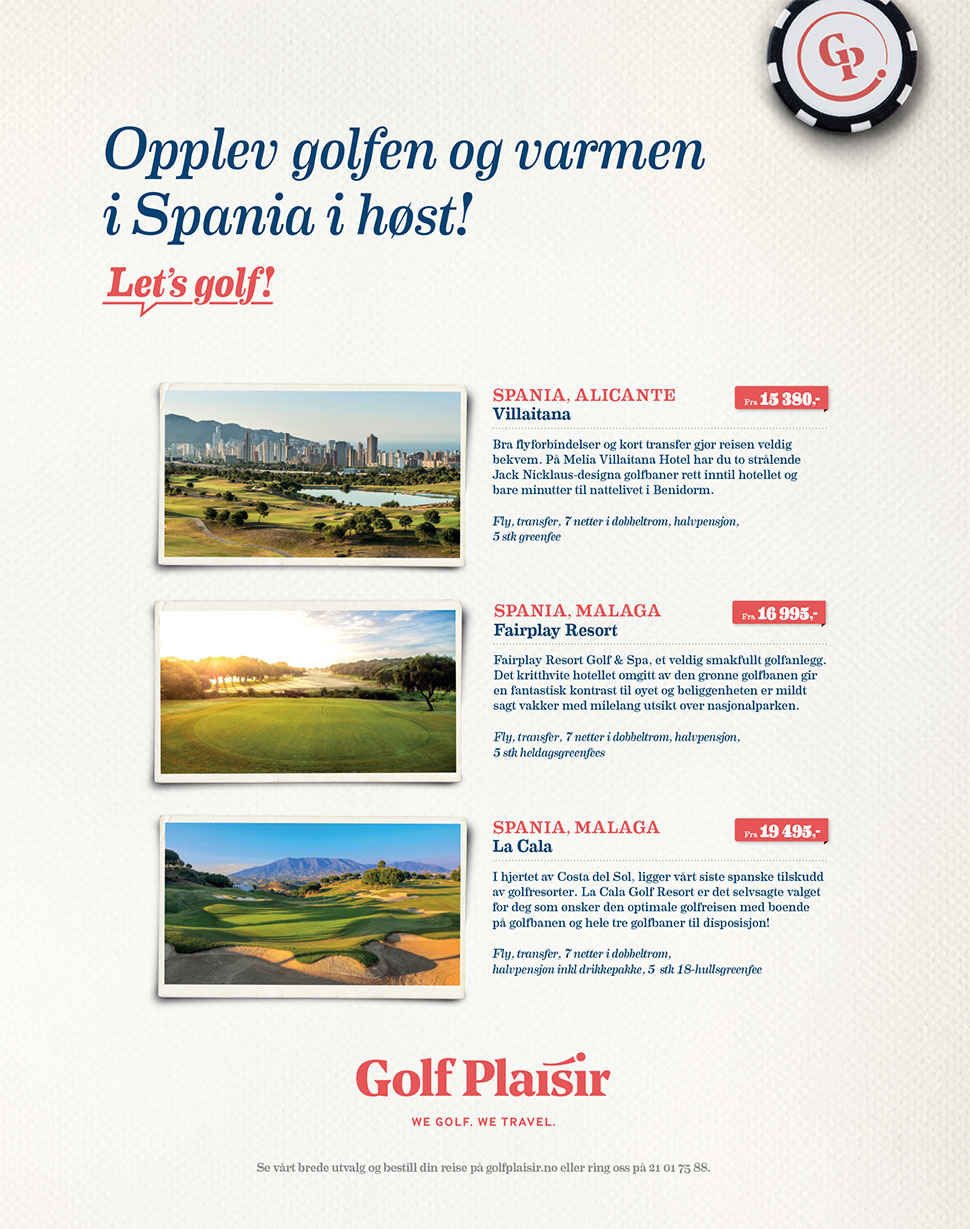 GP

Opplev golfen og varmen i Spania i høst!

Let's golf!

SPANIA, ALICANTE
Villaitana
Fra 15 380,-

Bra flyforbindelser og kort transfer gjør reisen veldig bekvem. På Melia Villaitana Hotel har du to strålende Jack Nicklaus-designa golfbaner rett inntil hotellet og bare minutter til nattelivet i Benidorm.

Fly, transfer, 7 netter i dobbeltrom, halvpensjon, 5 stk greenfee

SPANIA, MALAGA
Fairplay Resort
Fra 16 995,-

Fairplay Resort Golf & Spa, et veldig smakfullt golfanlegg. Det kritthvite hotellet omgitt av den grønne golfbanen gir en fantastisk kontrast til øyet og beliggenheten er mildt sagt vakker med milelang utsikt over nasjonalparken.

Fly, transfer, 7 netter i dobbeltrom, halvpensjon, 5 stk heldagsgreenfees

SPANIA, MALAGA
La Cala
Fra 19 495,-

I hjertet av Costa del Sol, ligger vårt siste spanske tilskudd av golfresorter. La Cala Golf Resort er det selvsagte valget for deg som ønsker den optimale golfreisen med boende på golfbanen og hele tre golfbaner til disposisjon!

Fly, transfer, 7 netter i dobbeltrom, halvpensjon inkl drikkepakke, 5 stk 18-hullsgreenfee

Golf Plaisir
WE GOLF. WE TRAVEL.

Se vårt brede utvalg og bestill din reise på golfplaisir.no eller ring oss på 21 01 75 88.